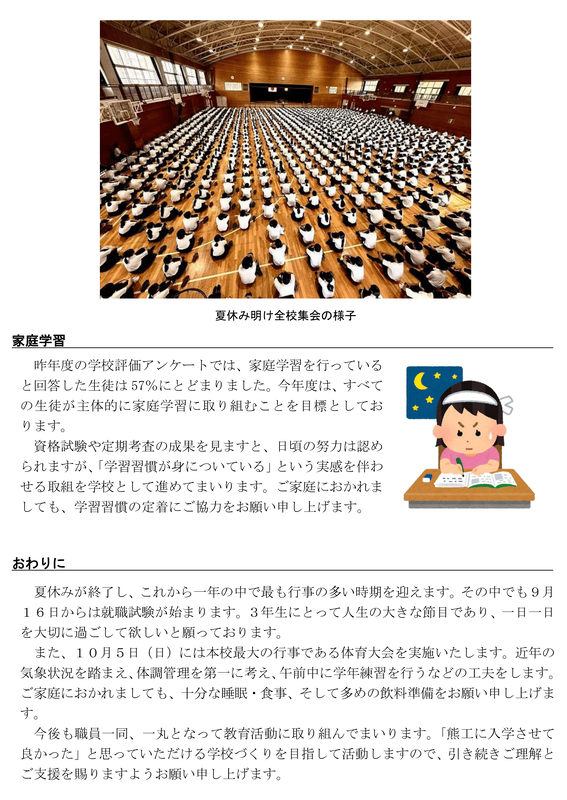 夏休み明け全校集会の様子

家庭学習

昨年度の学校評価アンケートでは、家庭学習を行っていると回答した生徒は57%にとどまりました。今年度は、すべての生徒が主体的に家庭学習に取り組むことを目標としております。

資格試験や定期考査の成果を見ますと、日頃の努力は認められますが、「学習習慣が身についている」という実感を伴わせる取組を学校として進めてまいります。ご家庭におかれましても、学習習慣の定着にご協力をお願い申し上げます。

おわりに

夏休みが終了し、これから一年の中で最も行事の多い時期を迎えます。その中でも９月１６日からは就職試験が始まります。３年生にとって人生の大きな節目であり、一日一日を大切に過ごして欲しいと願っております。

また、１０月５日（日）には本校最大の行事である体育大会を実施いたします。近年の気象状況を踏まえ、体調管理を第一に考え、午前中に学年練習を行うなどの工夫をします。ご家庭におかれましても、十分な睡眠・食事、そして多めの飲料準備をお願い申し上げます。

今後も職員一同、一丸となって教育活動に取り組んでまいります。「熊工に入学させて良かった」と思っていただける学校づくりを目指して活動しますので、引き続きご理解とご支援を賜りますようお願い申し上げます。